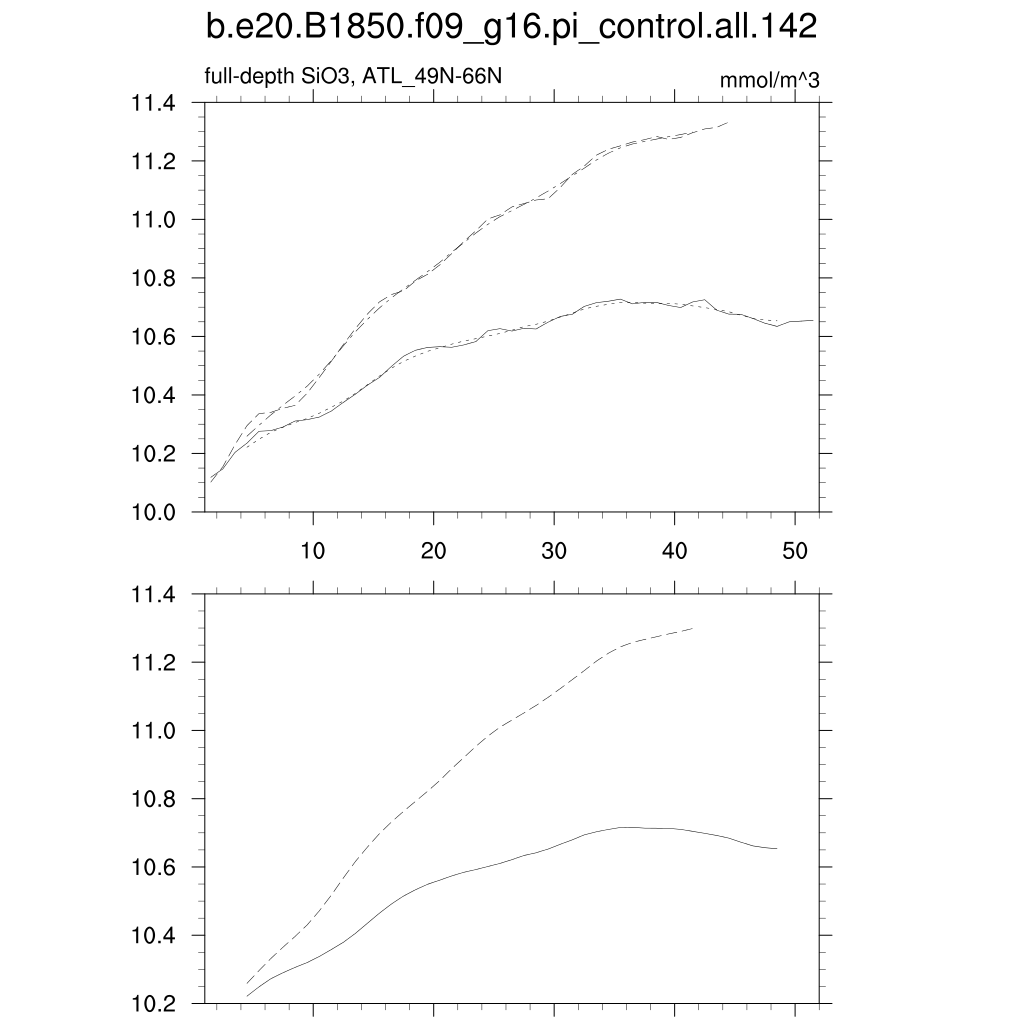 b.e20.B1850.f09_g16.pi_control.all.142

full-depth SiO3, ATL_49N-66N

mmol/m^3

11.4
11.2
11.0
10.8
10.6
10.4
10.2
10.0

10
20
30
40
50

11.4
11.2
11.0
10.8
10.6
10.4
10.2